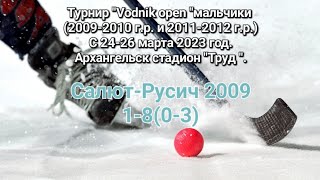 Турнир "Vodnik open "мальчики (2009-2010 г.р. и 2011-2012 г.р.) С 24-26 марта 2023 год. Архангельск стадион "Труд ".

Салют-Русич 2009
1-8(0-3)